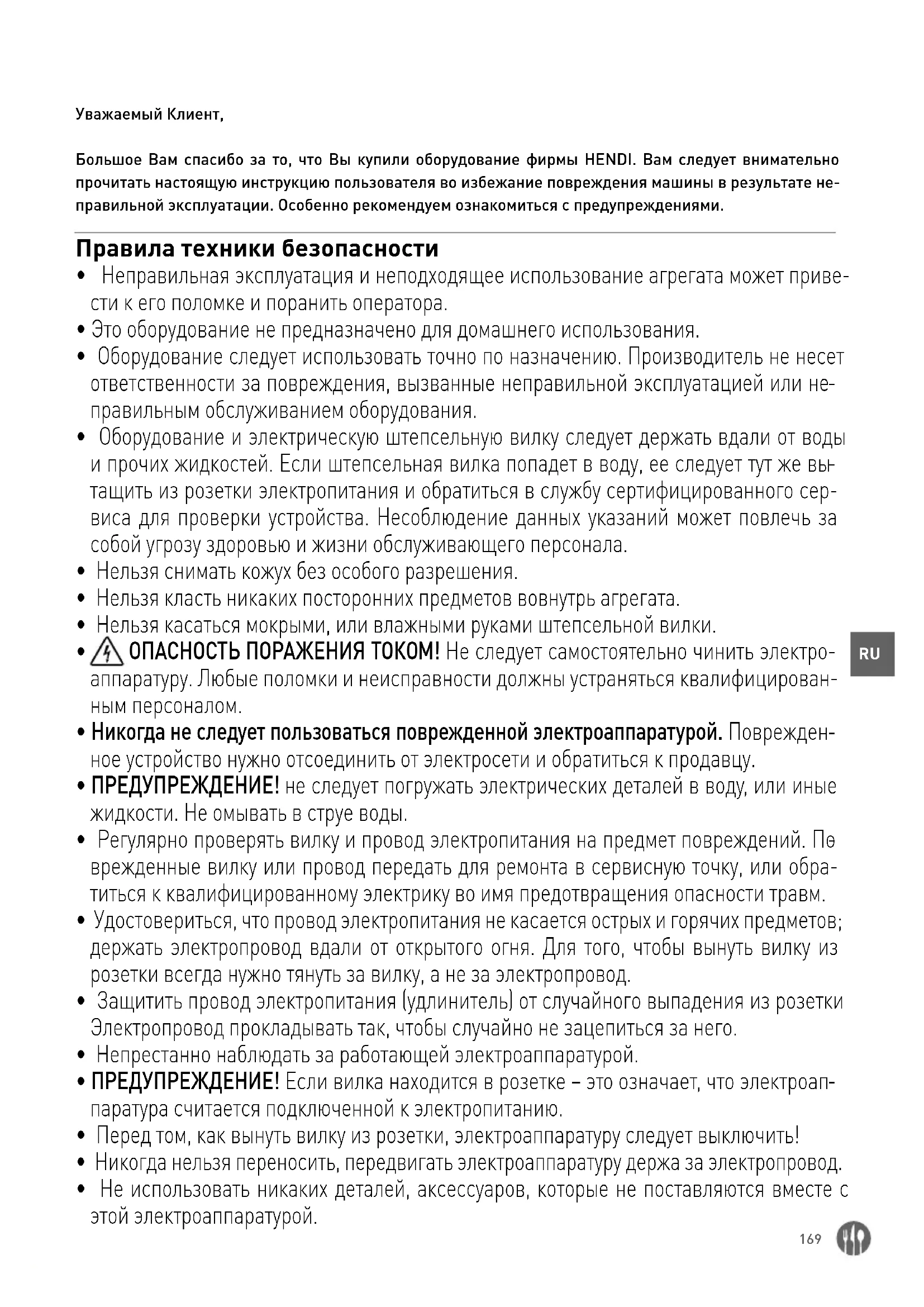 Уважаемый Клиент,

Большое Вам спасибо за то, что Вы купили оборудование фирмы HENDI. Вам следует внимательно прочитать настоящую инструкцию пользователя во избежание повреждения машины в результате неправильной эксплуатации. Особенно рекомендуем ознакомиться с предупреждениями.

Правила техники безопасности

• Неправильная эксплуатация и неподходящее использование агрегата может привести к его поломке и поранить оператора.
• Это оборудование не предназначено для домашнего использования.
• Оборудование следует использовать точно по назначению. Производитель не несет ответственности за повреждения, вызванные неправильной эксплуатацией или неправильным обслуживанием оборудования.
• Оборудование и электрическую штепсельную вилку следует держать вдали от воды и прочих жидкостей. Если штепсельная вилка попадет в воду, ее следует тут же вытащить из розетки электропитания и обратиться в службу сертифицированного сервиса для проверки устройства. Несоблюдение данных указаний может повлечь за собой угрозу здоровью и жизни обслуживающего персонала.
• Нельзя снимать кожух без особого разрешения.
• Нельзя класть никаких посторонних предметов вовнутрь агрегата.
• Нельзя касаться мокрыми, или влажными руками штепсельной вилки.
• ОПАСНОСТЬ ПОРАЖЕНИЯ ТОКОМ! Не следует самостоятельно чинить электроаппаратуру. Любые поломки и неисправности должны устраняться квалифицированным персоналом.
• Никогда не следует пользоваться поврежденной электроаппаратурой. Поврежденное устройство нужно отсоединить от электросети и обратиться к продавцу.
• ПРЕДУПРЕЖДЕНИЕ! не следует погружать электрических деталей в воду, или иные жидкости. Не омывать в струе воды.
• Регулярно проверять вилку и провод электропитания на предмет повреждений. Поврежденные вилку или провод передать для ремонта в сервисную точку, или обратиться к квалифицированному электрику во имя предотвращения опасности травм.
• Удостовериться, что провод электропитания не касается острых и горячих предметов; держать электропровод вдали от открытого огня. Для того, чтобы вынуть вилку из розетки всегда нужно тянуть за вилку, а не за электропровод.
• Защитить провод электропитания (удлинитель) от случайного выпадения из розетки Электропровод прокладывать так, чтобы случайно не зацепиться за него.
• Непрестанно наблюдать за работающей электроаппаратурой.
• ПРЕДУПРЕЖДЕНИЕ! Если вилка находится в розетке – это означает, что электроаппаратура считается подключенной к электропитанию.
• Перед том, как вынуть вилку из розетки, электроаппаратуру следует выключить!
• Никогда нельзя переносить, передвигать электроаппаратуру держа за электропровод.
• Не использовать никаких деталей, аксессуаров, которые не поставляются вместе с этой электроаппаратурой.

RU

169